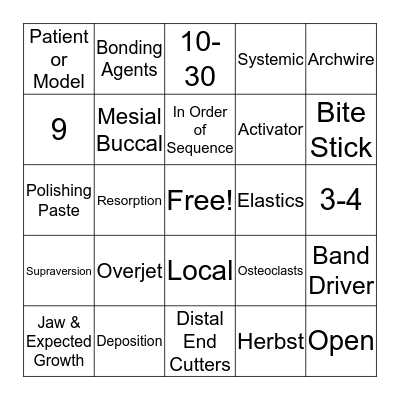 | Patient or Model | Bonding Agents | 10-30 | Systemic | Archwire |
|---|---|---|---|---|
| 9 | Mesial Buccal | In Order of Sequence | Activator | Bite Stick |
| Polishing Paste | Resorption | Free! | Elastics | 3-4 |
| Supraversion | Overjet | Local | Osteoclasts | Band Driver |
| Jaw & Expected Growth | Deposition | Distal End Cutters | Herbst | Open |